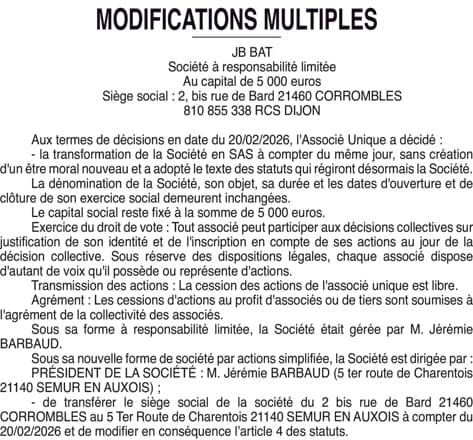 MODIFICATIONS MULTIPLES

JB BAT
Société à responsabilité limitée
Au capital de 5 000 euros
Siège social : 2, bis rue de Bard 21460 CORROMBLES
810 855 338 RCS DIJON

Aux termes de décisions en date du 20/02/2026, l'Associé Unique a décidé :
- la transformation de la Société en SAS à compter du même jour, sans création d'un être moral nouveau et a adopté le texte des statuts qui régiront désormais la Société.
La dénomination de la Société, son objet, sa durée et les dates d'ouverture et de clôture de son exercice social demeurent inchangées.
Le capital social reste fixé à la somme de 5 000 euros.
Exercice du droit de vote : Tout associé peut participer aux décisions collectives sur justification de son identité et de l'inscription en compte de ses actions au jour de la décision collective. Sous réserve des dispositions légales, chaque associé dispose d'autant de voix qu'il possède ou représente d'actions.
Transmission des actions : La cession des actions de l'associé unique est libre.
Agrément : Les cessions d'actions au profit d'associés ou de tiers sont soumises à l'agrément de la collectivité des associés.
Sous sa forme à responsabilité limitée, la Société était gérée par M. Jérémie BARBAUD.
Sous sa nouvelle forme de société par actions simplifiée, la Société est dirigée par :
PRÉSIDENT DE LA SOCIÉTÉ : M. Jérémie BARBAUD (5 ter route de Charentois 21140 SEMUR EN AUXOIS) ;
- de transférer le siège social de la société du 2 bis rue de Bard 21460 CORROMBLES au 5 Ter Route de Charentois 21140 SEMUR EN AUXOIS à compter du 20/02/2026 et de modifier en conséquence l'article 4 des statuts.